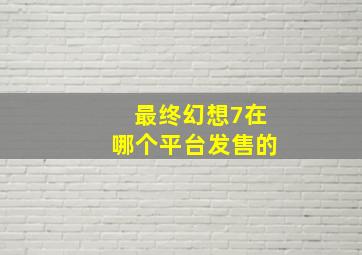 最终幻想7在
哪个平台发售的